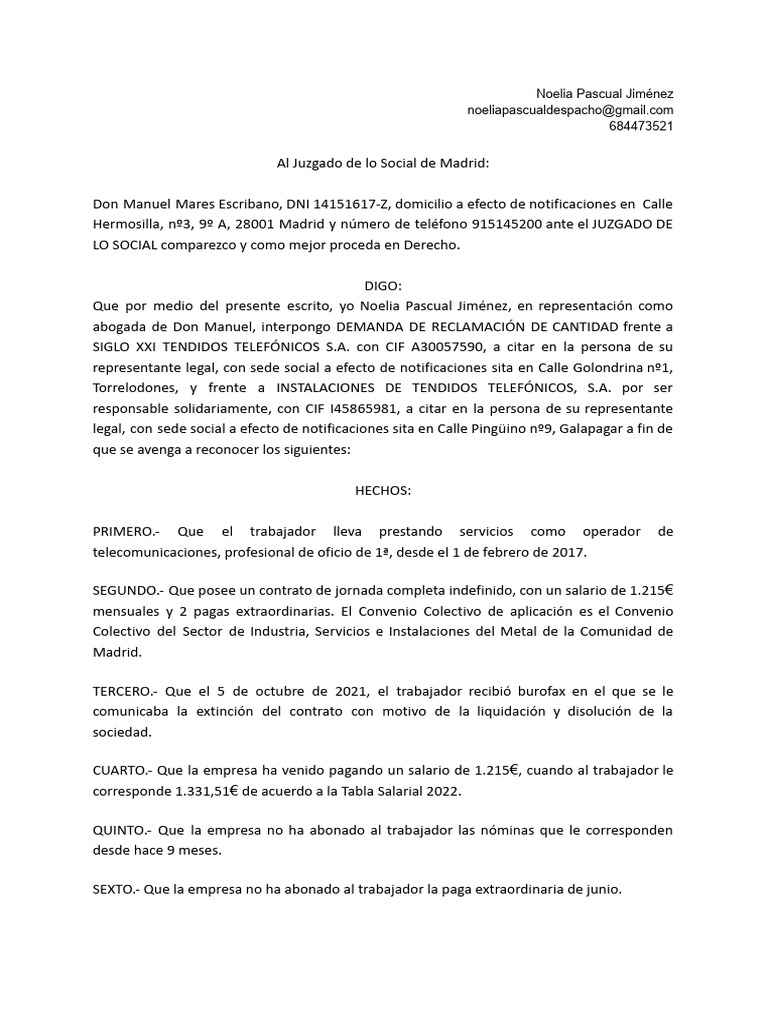 Noelia Pascual Jiménez
noeliapascualdespacho@gmail.com
684473521

Al Juzgado de lo Social de Madrid:

Don Manuel Mares Escribano, DNI 14151617-Z, domicilio a efecto de notificaciones en Calle Hermosilla, nº3, 9º A, 28001 Madrid y número de teléfono 915145200 ante el JUZGADO DE LO SOCIAL comparezco y como mejor proceda en Derecho.

DIGO:
Que por medio del presente escrito, yo Noelia Pascual Jiménez, en representación como abogada de Don Manuel, interpongo DEMANDA DE RECLAMACIÓN DE CANTIDAD frente a SIGLO XXI TENDIDOS TELEFÓNICOS S.A. con CIF A30057590, a citar en la persona de su representante legal, con sede social a efecto de notificaciones sita en Calle Golondrina nº1, Torrelodones, y frente a INSTALACIONES DE TENDIDOS TELEFÓNICOS, S.A. por ser responsable solidariamente, con CIF I45865981, a citar en la persona de su representante legal, con sede social a efecto de notificaciones sita en Calle Pingüino nº9, Galapagar a fin de que se avenga a reconocer los siguientes:

HECHOS:

PRIMERO.- Que el trabajador lleva prestando servicios como operador de telecomunicaciones, profesional de oficio de 1ª, desde el 1 de febrero de 2017.

SEGUNDO.- Que posee un contrato de jornada completa indefinido, con un salario de 1.215€ mensuales y 2 pagas extraordinarias. El Convenio Colectivo de aplicación es el Convenio Colectivo del Sector de Industria, Servicios e Instalaciones del Metal de la Comunidad de Madrid.

TERCERO.- Que el 5 de octubre de 2021, el trabajador recibió burofax en el que se le comunicaba la extinción del contrato con motivo de la liquidación y disolución de la sociedad.

CUARTO.- Que la empresa ha venido pagando un salario de 1.215€, cuando al trabajador le corresponde 1.331,51€ de acuerdo a la Tabla Salarial 2022.

QUINTO.- Que la empresa no ha abonado al trabajador las nóminas que le corresponden desde hace 9 meses.

SEXTO.- Que la empresa no ha abonado al trabajador la paga extraordinaria de junio.